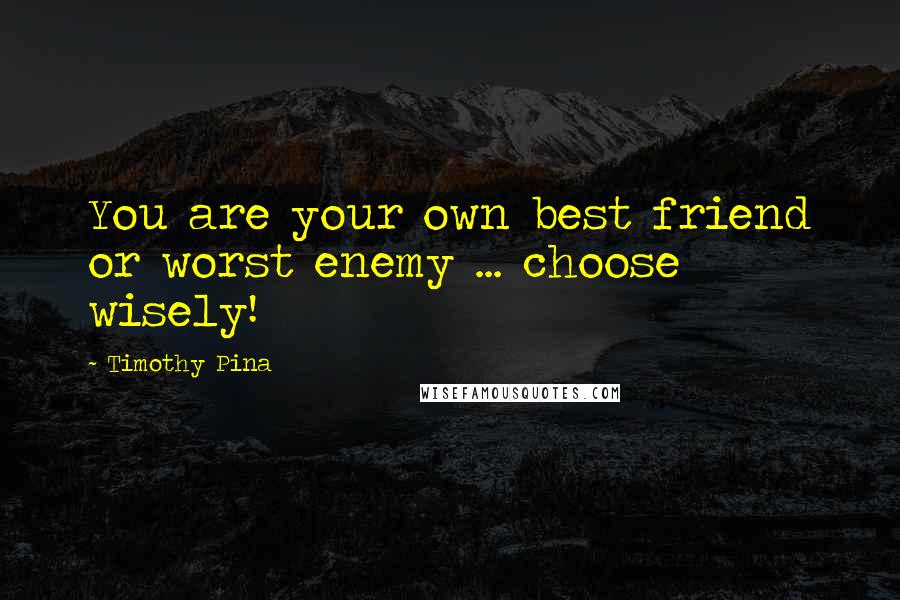 You are your own best friend or worst enemy ... choose wisely!

- Timothy Pina

WISEFAMOUSQUOTES.COM